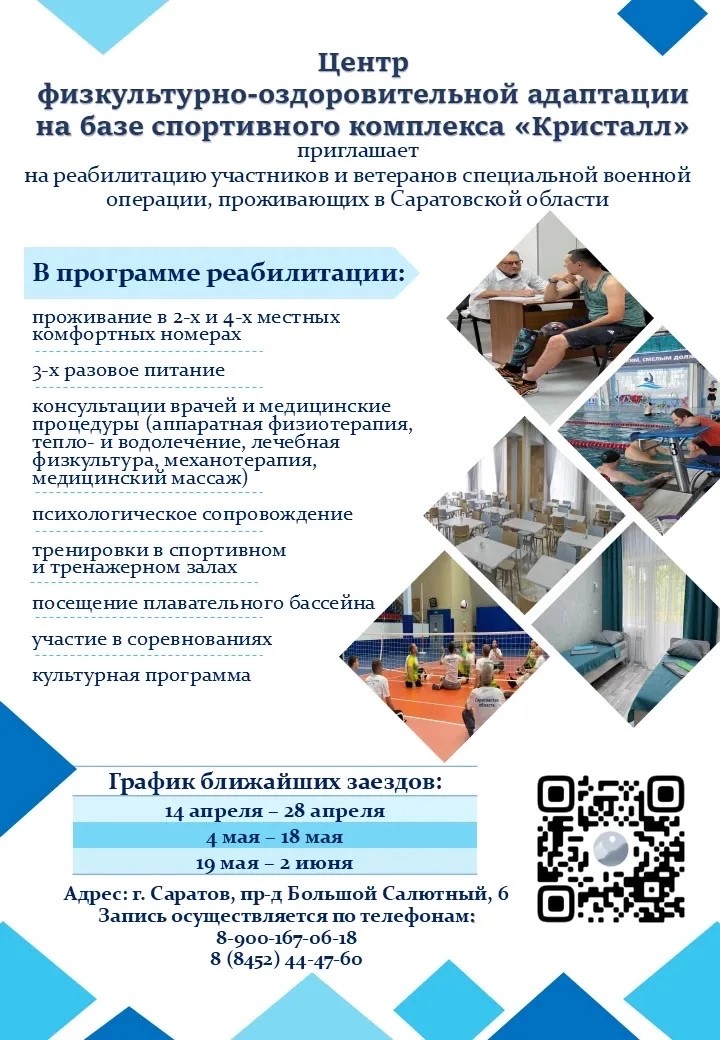 Центр
физкультурно-оздоровительной адаптации
на базе спортивного комплекса «Кристалл»
приглашает
на реабилитацию участников и ветеранов специальной военной операции, проживающих в Саратовской области

В программе реабилитации:

проживание в 2-х и 4-х местных комфортных номерах

3-х разовое питание

консультации врачей и медицинские процедуры (аппаратная физиотерапия, тепло- и водолечение, лечебная физкультура, механотерапия, медицинский массаж)

психологическое сопровождение

тренировки в спортивном и тренажерном залах

посещение плавательного бассейна

участие в соревнованиях

культурная программа

График ближайших заездов:
14 апреля – 28 апреля
4 мая – 18 мая
19 мая – 2 июня

Адрес: г. Саратов, пр-д Большой Салютный, 6
Запись осуществляется по телефонам:
8-900-167-06-18
8 (8452) 44-47-60